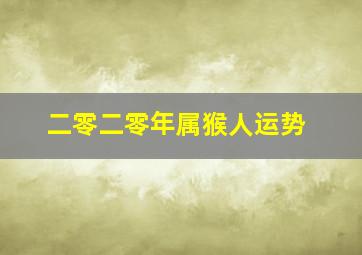 二零二零年属猴人运势